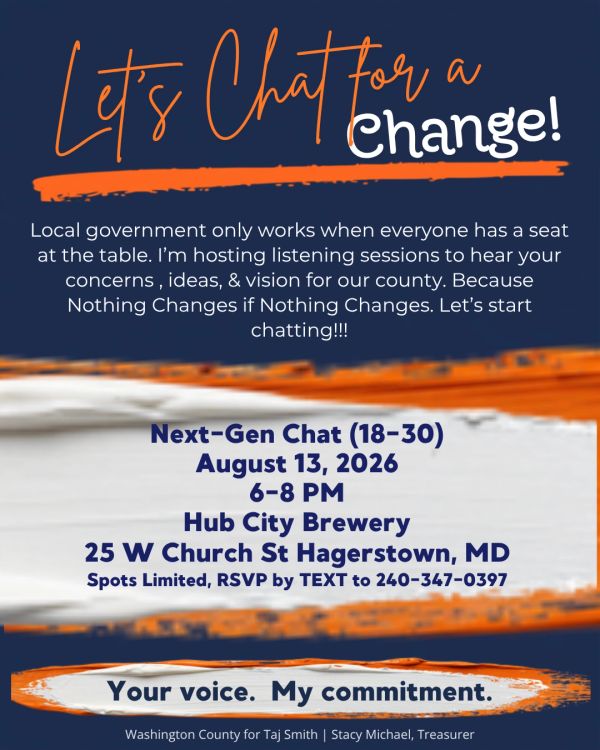 Let's Chat for a Change!

Local government only works when everyone has a seat at the table. I'm hosting listening sessions to hear your concerns , ideas, & vision for our county. Because Nothing Changes if Nothing Changes. Let's start chatting!!!

Next-Gen Chat (18-30)
August 13, 2026
6-8 PM
Hub City Brewery
25 W Church St Hagerstown, MD
Spots Limited, RSVP by TEXT to 240-347-0397

Your voice. My commitment.

Washington County for Taj Smith | Stacy Michael, Treasurer